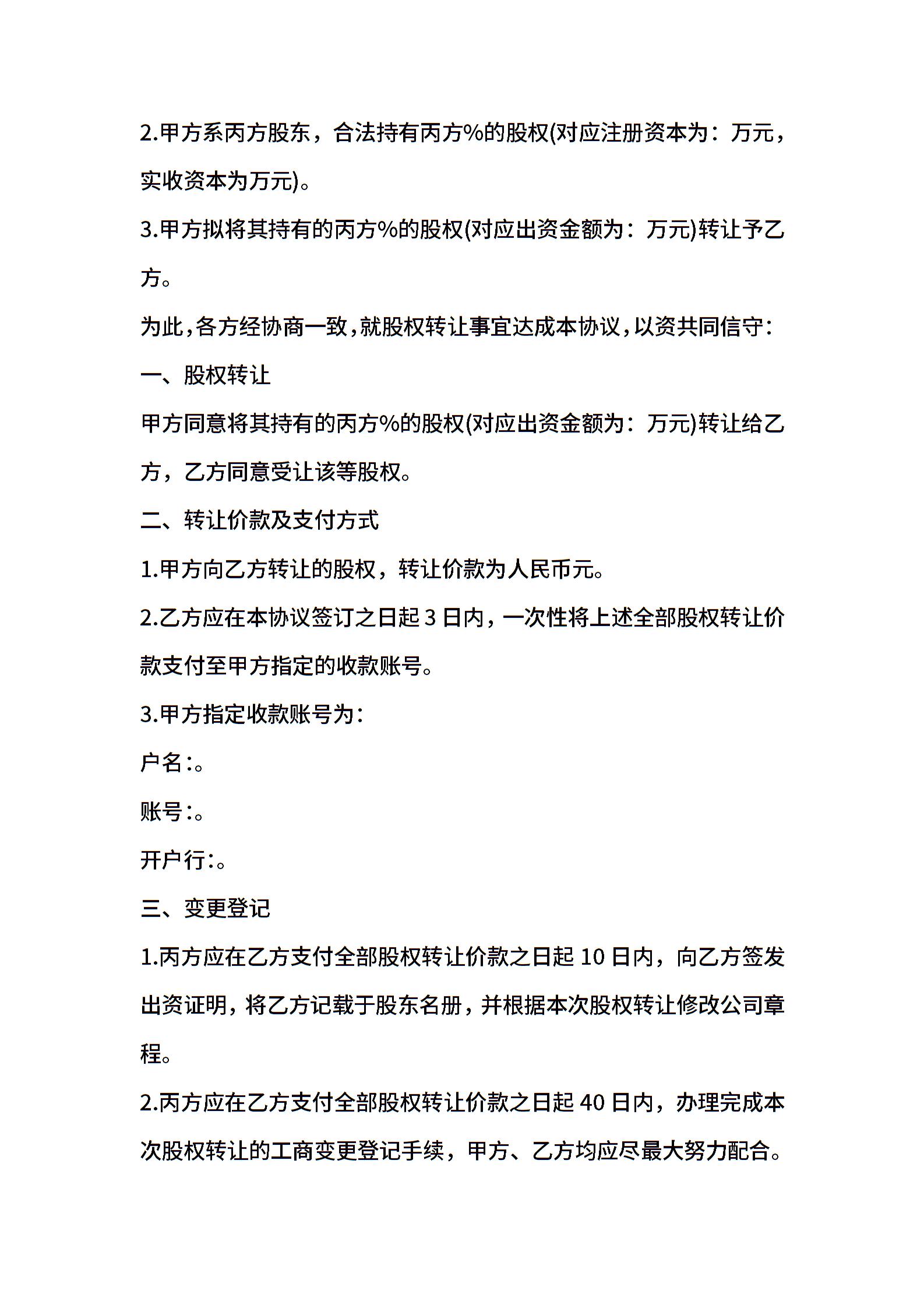 2.甲方系丙方股东，合法持有丙方%的股权(对应注册资本为：万元，实收资本为万元)。

3.甲方拟将其持有的丙方%的股权(对应出资金额为：万元)转让予乙方。

为此,各方经协商一致,就股权转让事宜达成本协议,以资共同信守：

一、股权转让

甲方同意将其持有的丙方%的股权(对应出资金额为：万元)转让给乙方，乙方同意受让该等股权。

二、转让价款及支付方式

1.甲方向乙方转让的股权，转让价款为人民币元。

2.乙方应在本协议签订之日起 3 日内，一次性将上述全部股权转让价款支付至甲方指定的收款账号。

3.甲方指定收款账号为：

户名:。

账号:。

开户行:。

三、变更登记

1.丙方应在乙方支付全部股权转让价款之日起 10 日内，向乙方签发出资证明，将乙方记载于股东名册，并根据本次股权转让修改公司章程。

2.丙方应在乙方支付全部股权转让价款之日起 40 日内，办理完成本次股权转让的工商变更登记手续，甲方、乙方均应尽最大努力配合。